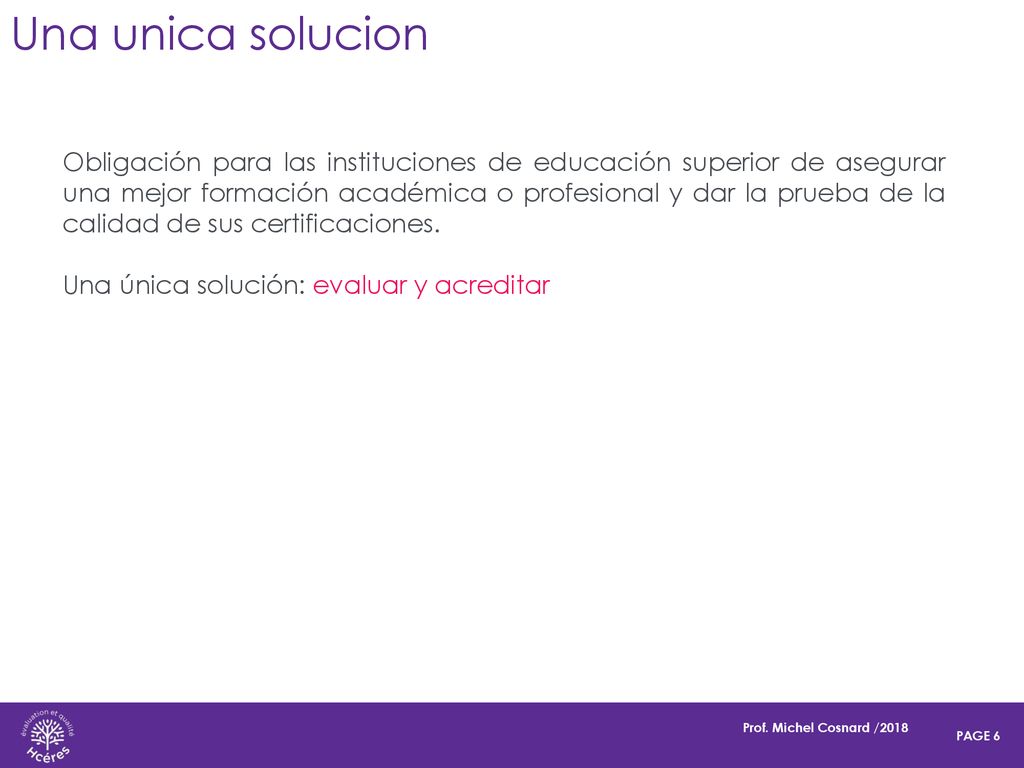 Una unica solucion

Obligación para las instituciones de educación superior de asegurar una mejor formación académica o profesional y dar la prueba de la calidad de sus certificaciones.

Una única solución: evaluar y acreditar

évaluation et qualité
Hcéres

Prof. Michel Cosnard /2018

PAGE 6